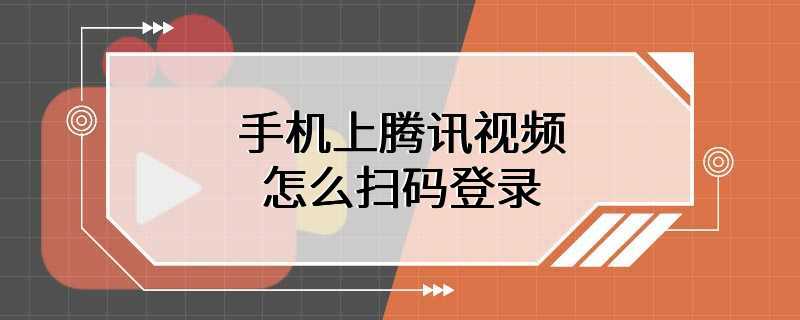 手机上腾讯视频
怎么扫码登录